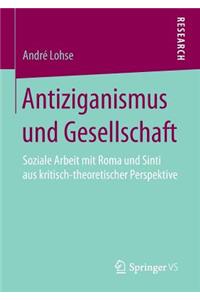 André Lohse

RESEARCH

Antiziganismus und Gesellschaft

Soziale Arbeit mit Roma und Sinti aus kritisch-theoretischer Perspektive

Springer VS